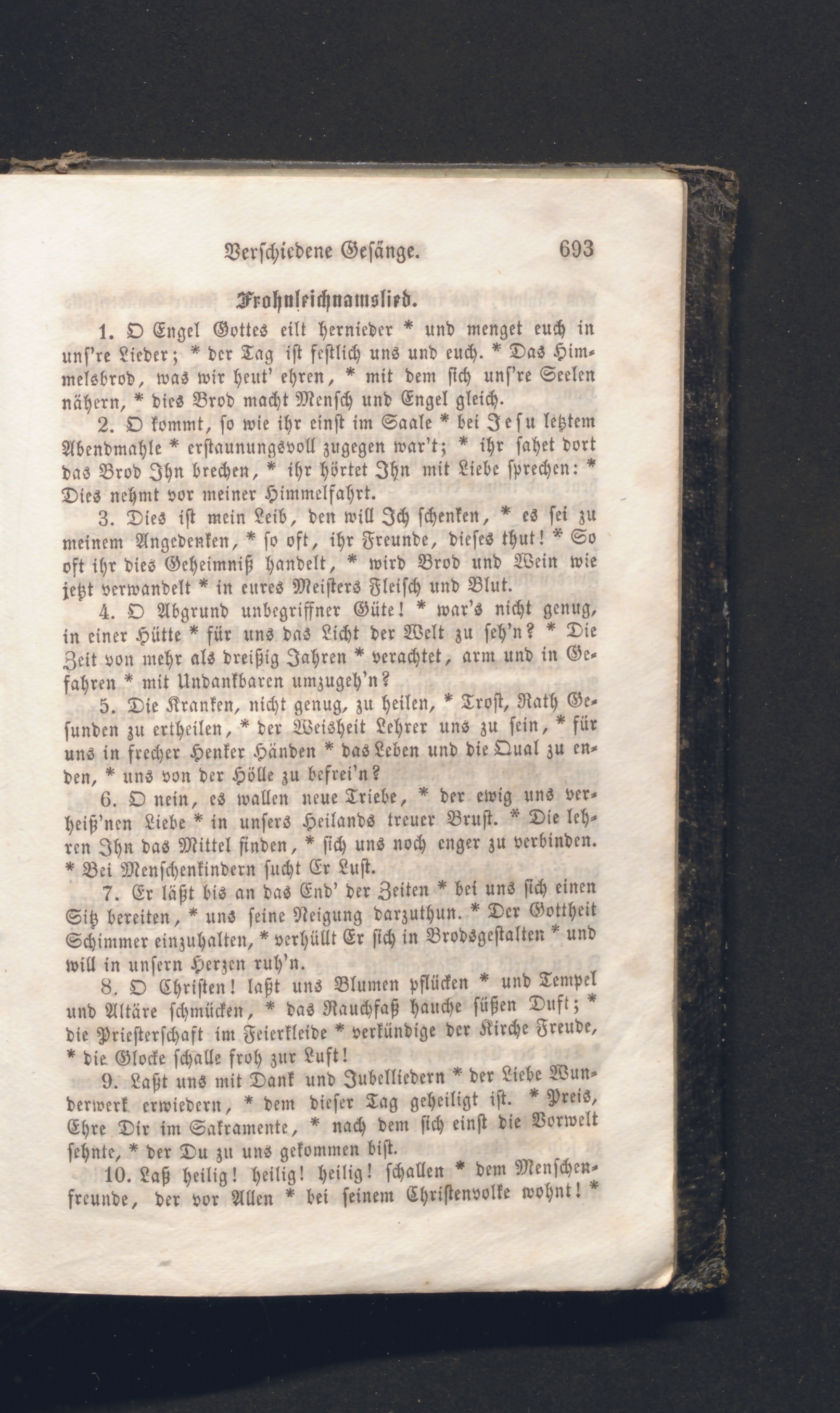 Verschiedene Gesänge. 693

Frohnleichnamslied.

1. O Engel Gottes eilt hernieder * und menget euch in uns're Lieder; * der Tag ist festlich uns und euch. * Das Himmelsbrod, was wir heut' ehren, * mit dem sich uns're Seelen nähern, * dies Brod macht Mensch und Engel gleich.

2. O kommt, so wie ihr einst im Saale * bei Jesu letztem Abendmahle * erstaunungsvoll zugegen war't; * ihr sahet dort das Brod Ihn brechen, * ihr hörtet Ihn mit Liebe sprechen: * Dies nehmt vor meiner Himmelfahrt.

3. Dies ist mein Leib, den will Ich schenken, * es sei zu meinem Angedenken, * so oft, ihr Freunde, dieses thut! * So oft ihr dies Geheimniß handelt, * wird Brod und Wein wie jetzt verwandelt * in eures Meisters Fleisch und Blut.

4. O Abgrund unbegriffner Güte! * war's nicht genug, in einer Hütte * für uns das Licht der Welt zu seh'n? * Die Zeit von mehr als dreißig Jahren * verachtet, arm und in Gefahren * mit Undankbaren umzugeh'n?

5. Die Kranken, nicht genug, zu heilen, * Trost, Rath Gesunden zu ertheilen, * der Weisheit Lehrer uns zu sein, * für uns in frecher Henker Händen * das Leben und die Qual zu enden, * uns von der Hölle zu befrei'n?

6. O nein, es wallen neue Triebe, * der ewig uns verheiß'nen Liebe * in unsers Heilands treuer Brust. * Die lehren Ihn das Mittel finden, * sich uns noch enger zu verbinden. * Bei Menschenkindern sucht Er Lust.

7. Er läßt bis an das End' der Zeiten * bei uns sich einen Sitz bereiten, * uns seine Neigung darzuthun. * Der Gottheit Schimmer einzuhalten, * verhüllt Er sich in Brodsgestalten * und will in unsern Herzen ruh'n.

8. O Christen! laßt uns Blumen pflücken * und Tempel und Altäre schmücken, * das Rauchfaß hauche süßen Duft; * die Priesterschaft im Feierkleide * verkündige der Kirche Freude, * die Glocke schalle froh zur Luft!

9. Laßt uns mit Dank und Jubelliedern * der Liebe Wunderwerk erwiedern, * dem dieser Tag geheiligt ist. * Preis, Ehre Dir im Sakramente, * nach dem sich einst die Vorwelt sehnte, * der Du zu uns gekommen bist.

10. Laß heilig! heilig! heilig! schallen * dem Menschenfreunde, der vor Allen * bei seinem Christenvolke wohnt! *